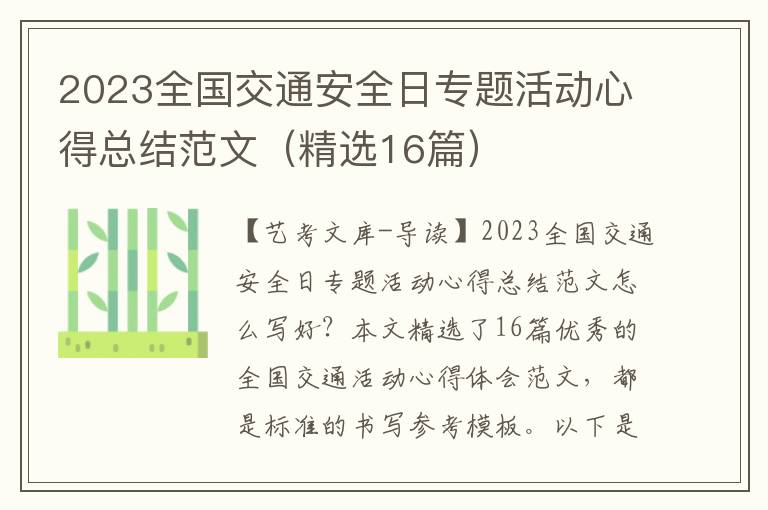 2023全国交通安全日专题活动心得总结范文（精选16篇）

【艺考文库-导读】2023全国交通安全日专题活动心得总结范文怎么写好？本文精选了16篇优秀的全国交通活动心得体会范文，都是标准的书写参考模板。以下是